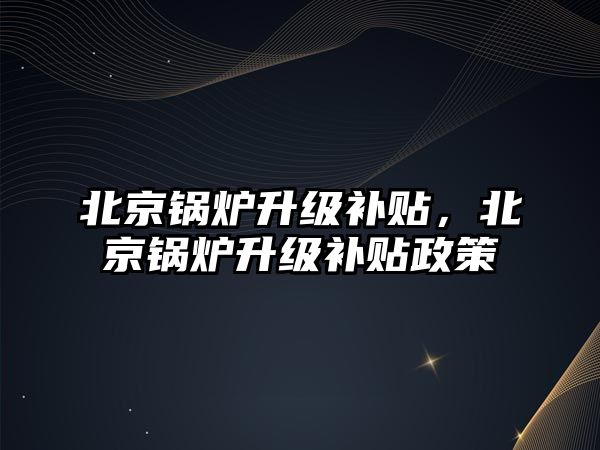 北京锅炉升级补贴，北京锅炉升级补贴政策